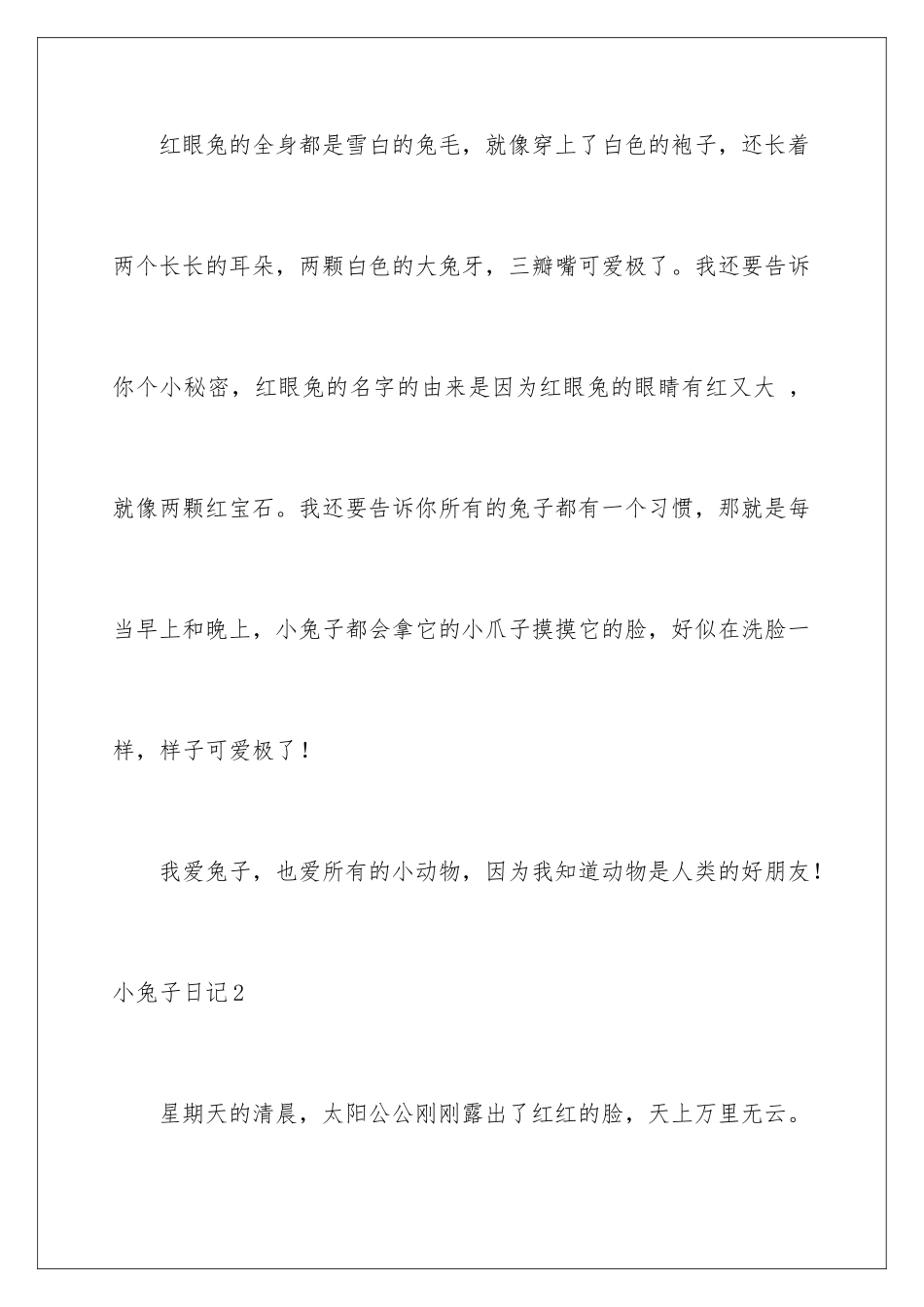 红眼兔的全身都是雪白的兔毛，就像穿上了白色的袍子，还长着两个长长的耳朵，两颗白色的大兔牙，三瓣嘴可爱极了。我还要告诉你个小秘密，红眼兔的名字的由来是因为红眼兔的眼睛有红又大 ，就像两颗红宝石。我还要告诉你所有的兔子都有一个习惯，那就是每当早上和晚上，小兔子都会拿它的小爪子摸摸它的脸，好似在洗脸一样，样子可爱极了！

我爱兔子，也爱所有的小动物，因为我知道动物是人类的好朋友！

小兔子日记2

星期天的清晨，太阳公公刚刚露出了红红的脸，天上万里无云。